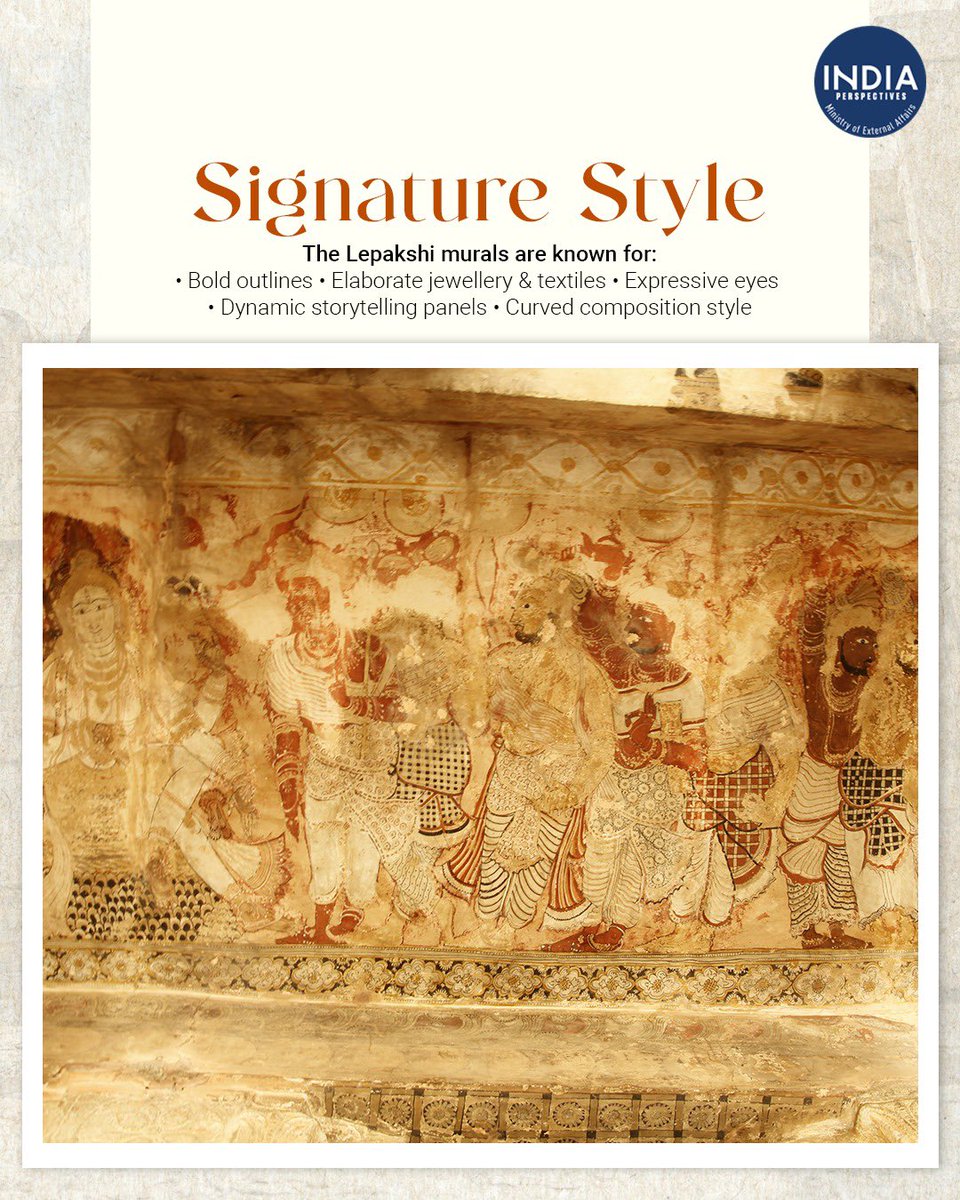 INDIA
PERSPECTIVES
Ministry of External Affairs

Signature Style

The Lepakshi murals are known for:
• Bold outlines • Elaborate jewellery & textiles • Expressive eyes
• Dynamic storytelling panels • Curved composition style